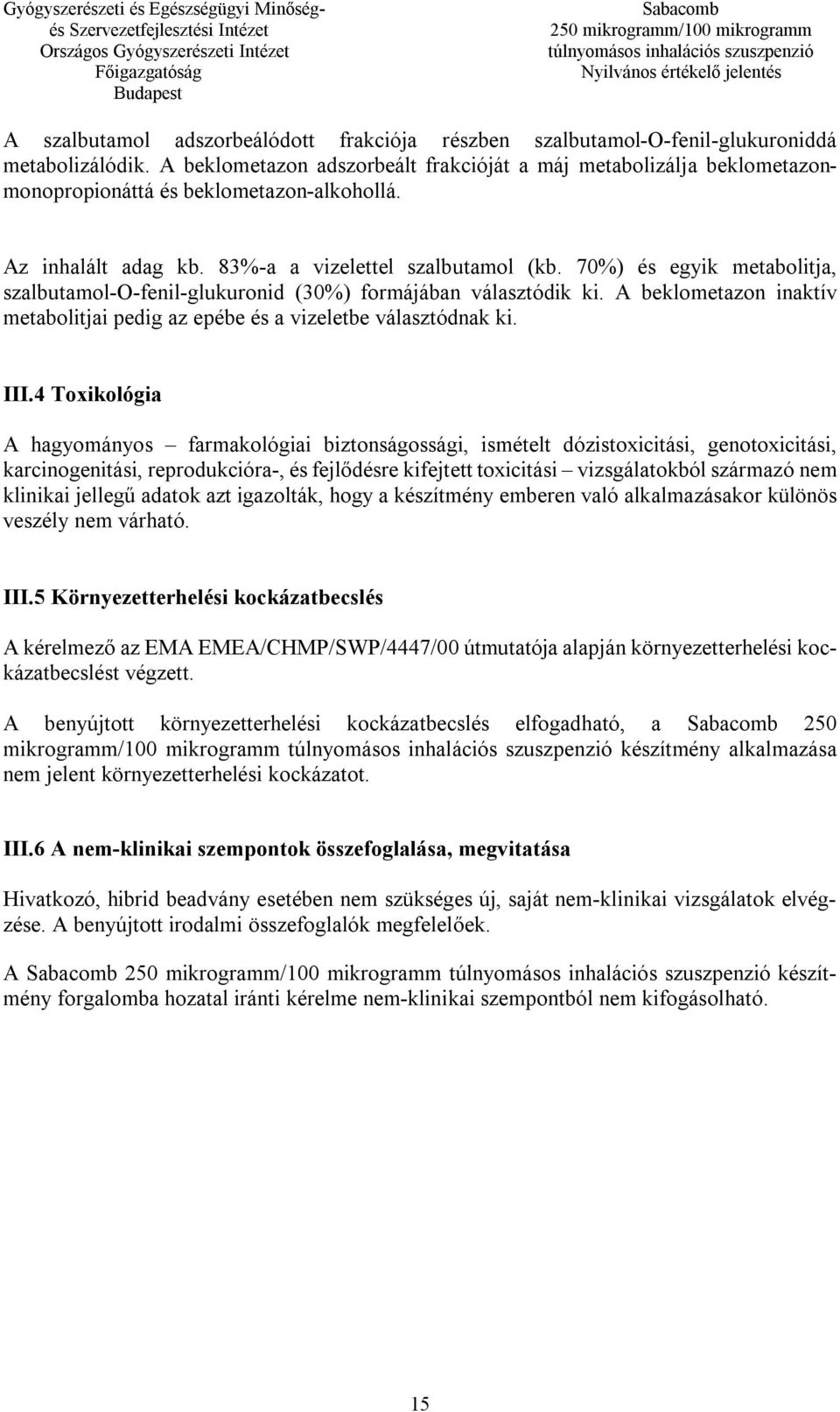 Gyógyszerészeti és Egészségügyi Minőség- és Szervezetfejlesztési Intézet
Országos Gyógyszerészeti Intézet
Főigazgatóság
Budapest

Sabacomb
250 mikrogramm/100 mikrogramm
túlnyomásos inhalációs szuszpenzió
Nyilvános értékelő jelentés

A szalbutamol adszorbeálódott frakciója részben szalbutamol-O-fenil-glukuroniddá metabolizálódik. A beklometazon adszorbeált frakcióját a máj metabolizálja beklometazon-monopropionáttá és beklometazon-alkohollá.

Az inhalált adag kb. 83%-a a vizelettel szalbutamol (kb. 70%) és egyik metabolitja, szalbutamol-O-fenil-glukuronid (30%) formájában választódik ki. A beklometazon inaktív metabolitjai pedig az epébe és a vizeletbe választódnak ki.

III.4 Toxikológia

A hagyományos – farmakológiai biztonságossági, ismételt dózistoxicitási, genotoxicitási, karcinogenitási, reprodukcióra-, és fejlődésre kifejtett toxicitási – vizsgálatokból származó nem klinikai jellegű adatok azt igazolták, hogy a készítmény emberen való alkalmazásakor különös veszély nem várható.

III.5 Környezetterhelési kockázatbecslés

A kérelmező az EMA EMEA/CHMP/SWP/4447/00 útmutatója alapján környezetterhelési kockázatbecslést végzett.

A benyújtott környezetterhelési kockázatbecslés elfogadható, a Sabacomb 250 mikrogramm/100 mikrogramm túlnyomásos inhalációs szuszpenzió készítmény alkalmazása nem jelent környezetterhelési kockázatot.

III.6 A nem-klinikai szempontok összefoglalása, megvitatása

Hivatkozó, hibrid beadvány esetében nem szükséges új, saját nem-klinikai vizsgálatok elvégzése. A benyújtott irodalmi összefoglalók megfelelőek.

A Sabacomb 250 mikrogramm/100 mikrogramm túlnyomásos inhalációs szuszpenzió készítmény forgalomba hozatal iránti kérelme nem-klinikai szempontból nem kifogásolható.

15